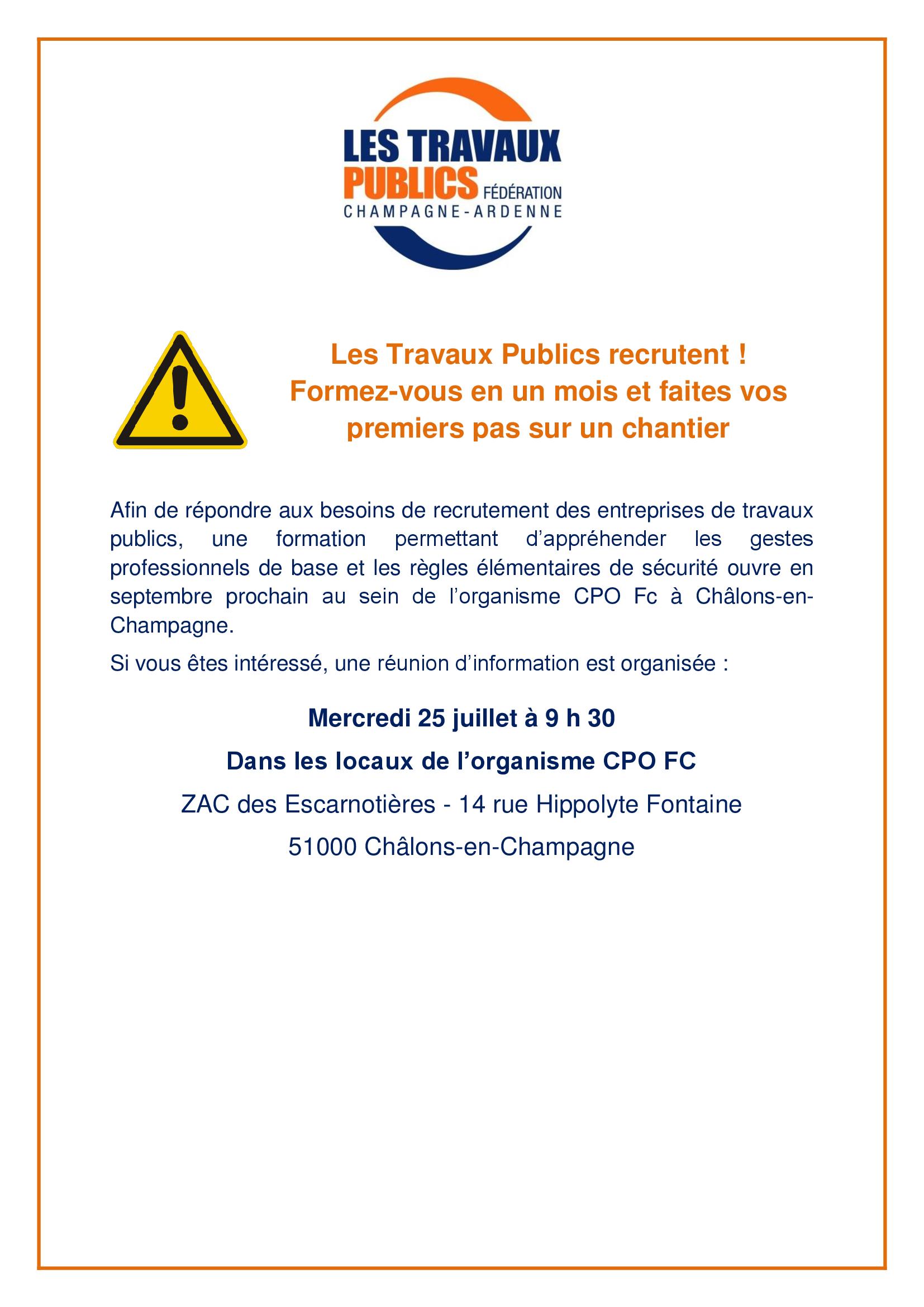 LES TRAVAUX PUBLICS FÉDÉRATION CHAMPAGNE-ARDENNE

Les Travaux Publics recrutent !
Formez-vous en un mois et faites vos premiers pas sur un chantier

Afin de répondre aux besoins de recrutement des entreprises de travaux publics, une formation permettant d'appréhender les gestes professionnels de base et les règles élémentaires de sécurité ouvre en septembre prochain au sein de l'organisme CPO Fc à Châlons-en-Champagne.

Si vous êtes intéressé, une réunion d'information est organisée :

Mercredi 25 juillet à 9 h 30

Dans les locaux de l'organisme CPO FC

ZAC des Escarnotières - 14 rue Hippolyte Fontaine

51000 Châlons-en-Champagne